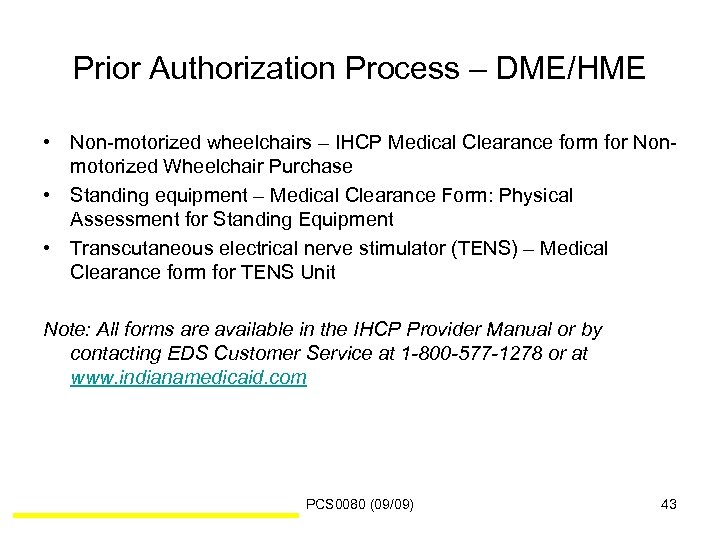 Prior Authorization Process – DME/HME

• Non-motorized wheelchairs – IHCP Medical Clearance form for Non-motorized Wheelchair Purchase
• Standing equipment – Medical Clearance Form: Physical Assessment for Standing Equipment
• Transcutaneous electrical nerve stimulator (TENS) – Medical Clearance form for TENS Unit

Note: All forms are available in the IHCP Provider Manual or by contacting EDS Customer Service at 1-800-577-1278 or at www.indianamedicaid.com

PCS0080 (09/09)

43